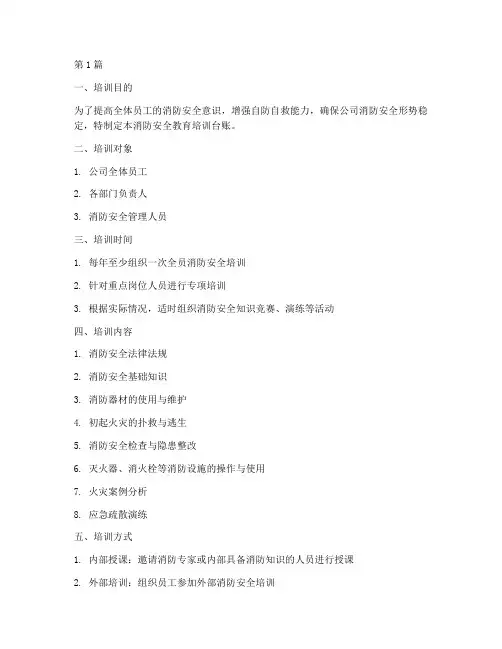 第 1 篇

一、培训目的

为了提高全体员工的消防安全意识，增强自防自救能力，确保公司消防安全形势稳定，特制定本消防安全教育培训台账。

二、培训对象

1. 公司全体员工

2. 各部门负责人

3. 消防安全管理人员

三、培训时间

1. 每年至少组织一次全员消防安全培训

2. 针对重点岗位人员进行专项培训

3. 根据实际情况，适时组织消防安全知识竞赛、演练等活动

四、培训内容

1. 消防安全法律法规

2. 消防安全基础知识

3. 消防器材的使用与维护

4. 初起火灾的扑救与逃生

5. 消防安全检查与隐患整改

6. 灭火器、消火栓等消防设施的操作与使用

7. 火灾案例分析

8. 应急疏散演练

五、培训方式

1. 内部授课：邀请消防专家或内部具备消防知识的人员进行授课

2. 外部培训：组织员工参加外部消防安全培训